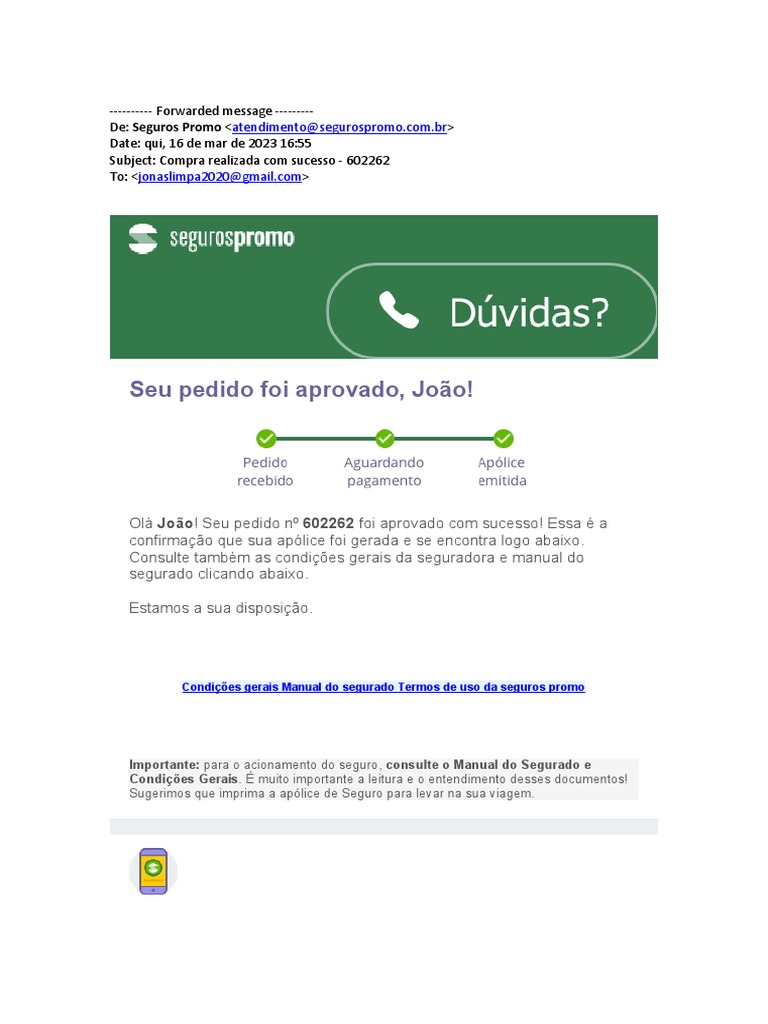 ---------- Forwarded message ---------
De: Seguros Promo <atendimento@segurospromo.com.br>
Date: qui, 16 de mar de 2023 16:55
Subject: Compra realizada com sucesso - 602262
To: <jonaslimpa2020@gmail.com>

segurospromo

Dúvidas?

Seu pedido foi aprovado, João!

Pedido recebido

Aguardando pagamento

Apólice emitida

Olá João! Seu pedido nº 602262 foi aprovado com sucesso! Essa é a confirmação que sua apólice foi gerada e se encontra logo abaixo. Consulte também as condições gerais da seguradora e manual do segurado clicando abaixo.

Estamos a sua disposição.

Condições gerais Manual do segurado Termos de uso da seguros promo

Importante: para o acionamento do seguro, consulte o Manual do Segurado e Condições Gerais. É muito importante a leitura e o entendimento desses documentos! Sugerimos que imprima a apólice de Seguro para levar na sua viagem.